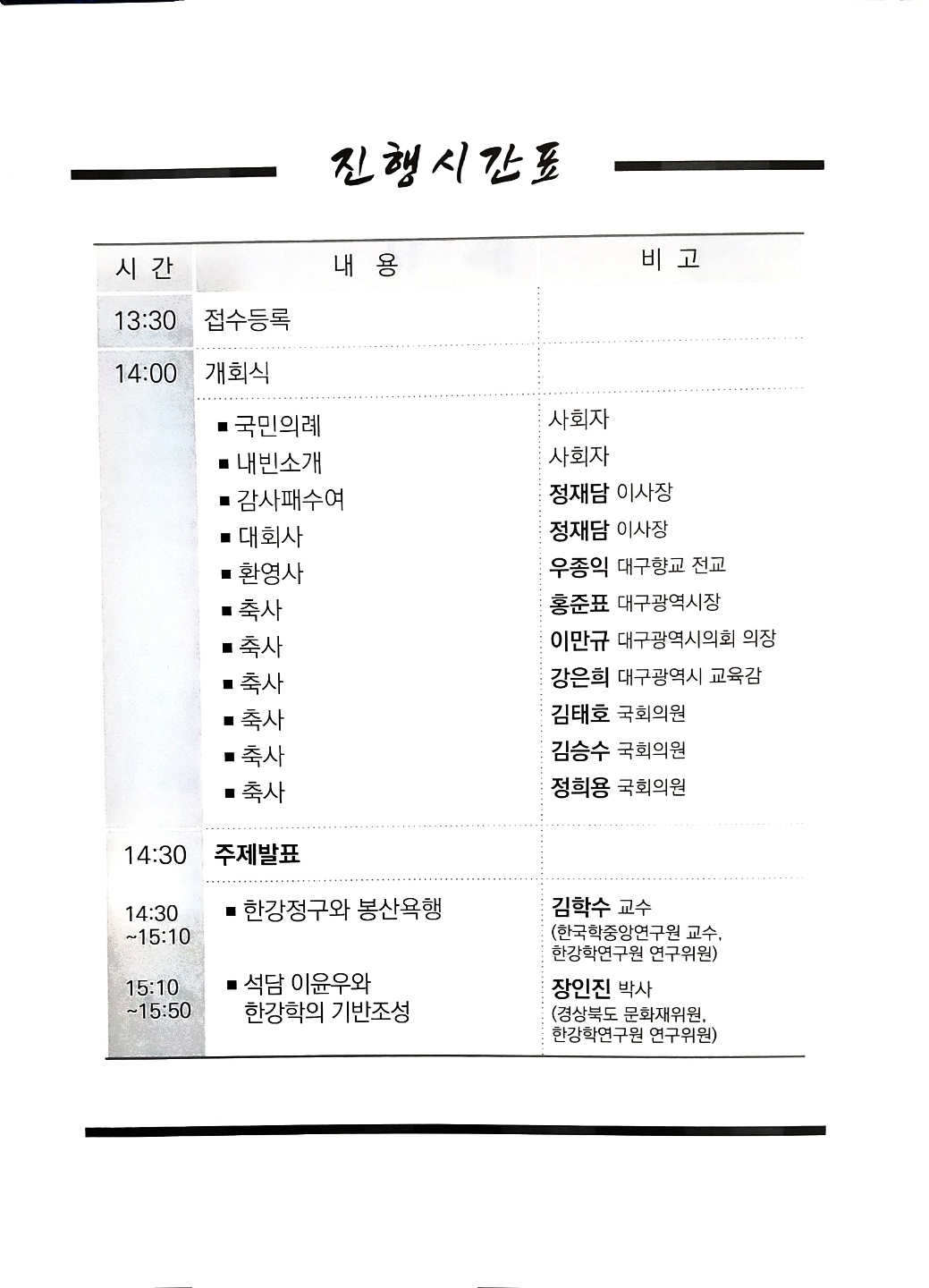 진행시간표

| 시 간 | 내 용 | 비 고 |
|---|---|---|
| 13:30 | 접수등록 | |
| 14:00 | 개회식 | |
| | ■ 국민의례 | 사회자 |
| | ■ 내빈소개 | 사회자 |
| | ■ 감사패수여 | 정재담 이사장 |
| | ■ 대회사 | 정재담 이사장 |
| | ■ 환영사 | 우종익 대구향교 전교 |
| | ■ 축사 | 홍준표 대구광역시장 |
| | ■ 축사 | 이만규 대구광역시의회 의장 |
| | ■ 축사 | 강은희 대구광역시 교육감 |
| | ■ 축사 | 김태호 국회의원 |
| | ■ 축사 | 김승수 국회의원 |
| | ■ 축사 | 정희용 국회의원 |
| 14:30 | 주제발표 | |
| 14:30 ~15:10 | ■ 한강정구와 봉산욕행 | 김학수 교수 (한국학중앙연구원 교수, 한강학연구원 연구위원) |
| 15:10 ~15:50 | ■ 석담 이윤우와 한강학의 기반조성 | 장인진 박사 (경상북도 문화재위원, 한강학연구원 연구위원) |